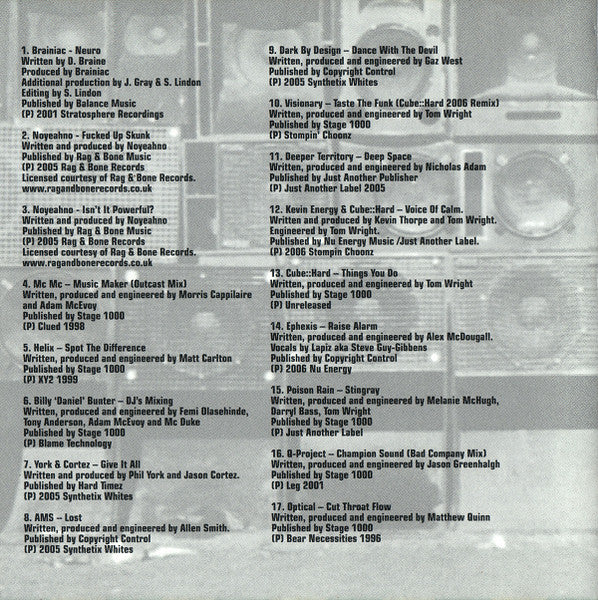 1. Brainiac - Neuro
Written by D. Braine
Produced by Brainiac
Additional production by J. Gray & S. Lindon
Editing by S. Lindon
Published by Balance Music
(P) 2001 Stratosphere Recordings

2. Noyeahno - Fucked Up Skunk
Written and produced by Noyeahno
Published by Rag & Bone Music
(P) 2005 Rag & Bone Records
Licensed courtesy of Rag & Bone Records.
www.ragandbonerecords.co.uk

3. Noyeahno - Isn't It Powerful?
Written and produced by Noyeahno
Published by Rag & Bone Music
(P) 2005 Rag & Bone Records
Licensed courtesy of Rag & Bone Records.
www.ragandbonerecords.co.uk

4. Mc Mc – Music Maker (Outcast Mix)
Written, produced and engineered by Morris Cappilaire and Adam McEvoy
Published by Stage 1000
(P) Clued 1998

5. Helix – Spot The Difference
Written, produced and engineered by Matt Carlton
Published by Stage 1000
(P) XY2 1999

6. Billy 'Daniel' Bunter – DJ's Mixing
Written, produced and engineered by Femi Olasehinde, Tony Anderson, Adam McEvoy and Mc Duke
Published by Stage 1000
(P) Blame Technology

7. York & Cortez – Give It All
Written and produced by Phil York and Jason Cortez.
Published by Hard Timez
(P) 2005 Synthetix Whites

8. AMS – Lost
Written, produced and engineered by Allen Smith.
Published by Copyright Control
(P) 2005 Synthetix Whites

9. Dark By Design – Dance With The Devil
Written, produced and engineered by Gaz West
Published by Copyright Control
(P) 2005 Synthetix Whites

10. Visionary – Taste The Funk (Cube::Hard 2006 Remix)
Written, produced and engineered by Tom Wright
Published by Stage 1000
(P) Stompin' Choonz

11. Deeper Territory – Deep Space
Written, produced and engineered by Nicholas Adam
Published by Just Another Publisher
(P) Just Another Label 2005

12. Kevin Energy & Cube::Hard – Voice Of Calm.
Written and produced by Kevin Thorpe and Tom Wright.
Engineered by Tom Wright.
Published by Nu Energy Music /Just Another Label.
(P) 2006 Stompin Choonz

13. Cube::Hard – Things You Do
Written, produced and engineered by Tom Wright
Published by Stage 1000
(P) Unreleased

14. Ephexis – Raise Alarm
Written, produced and engineered by Alex McDougall.
Vocals by Lapiz aka Steve Guy-Gibbens
Published by Copyright Control
(P) 2006 Nu Energy

15. Poison Rain – Stingray
Written, produced and engineered by Melanie McHugh, Darryl Bass, Tom Wright
Published by Stage 1000
(P) Just Another Label

16. Q-Project – Champion Sound (Bad Company Mix)
Written, produced and engineered by Jason Greenhalgh
Published by Stage 1000
(P) Leg 2001

17. Optical – Cut Throat Flow
Written, produced and engineered by Matthew Quinn
Published by Stage 1000
(P) Bear Necessities 1996